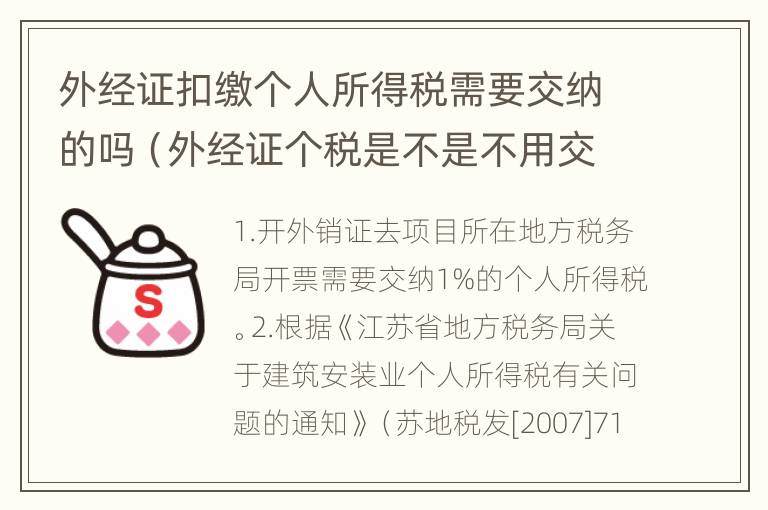 外经证扣缴个人所得税需要交纳的吗（外经证个税是不是不用交

S

1.开外销证去项目所在地方税务局开票需要交纳1%的个人所得税。2.根据《江苏省地方税务局关于建筑安装业个人所得税有关问题的通知》（苏地税发[2007]71